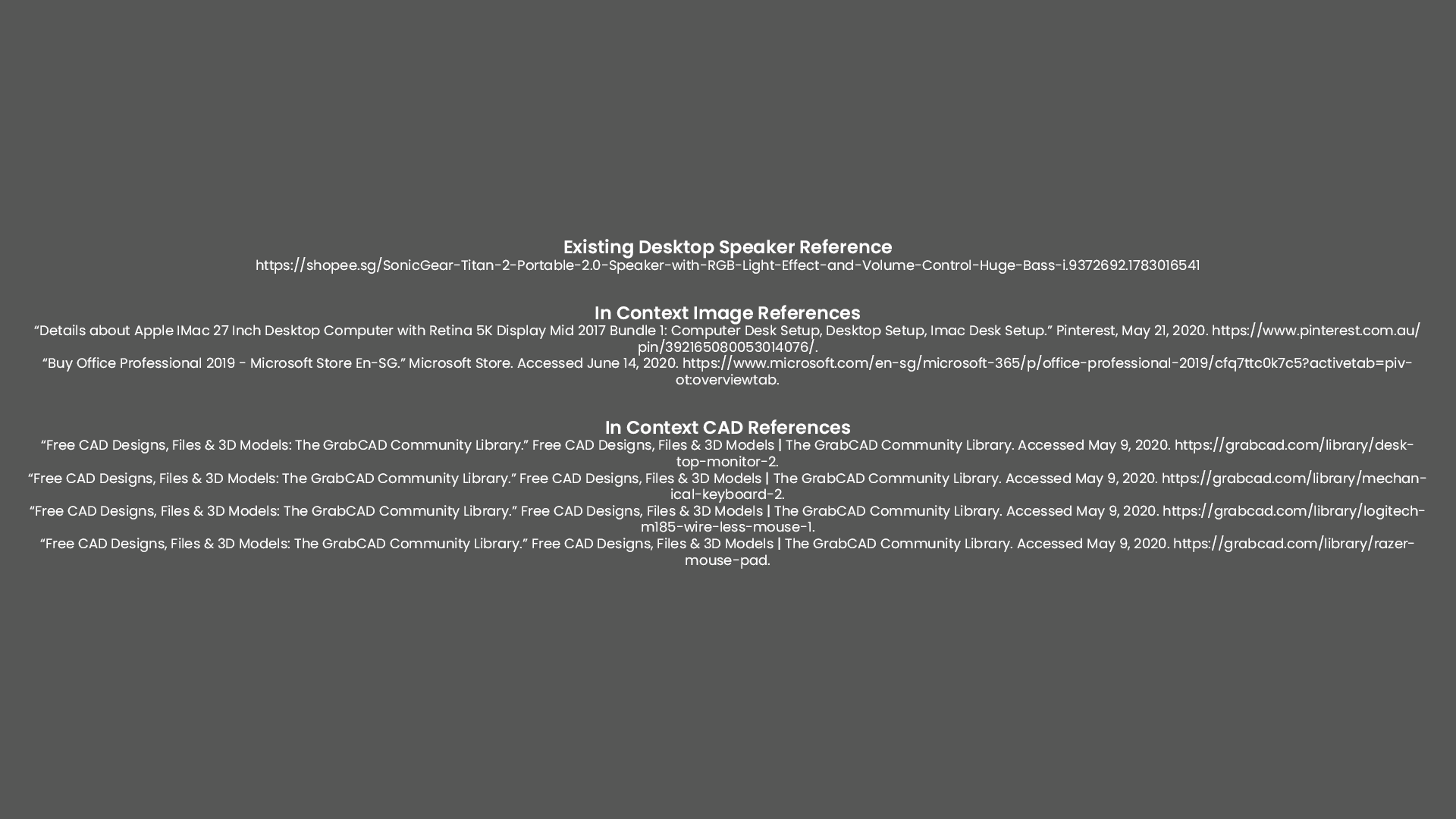 Existing Desktop Speaker Reference
https://shopee.sg/SonicGear-Titan-2-Portable-2.0-Speaker-with-RGB-Light-Effect-and-Volume-Control-Huge-Bass-i.9372692.1783016541

In Context Image References
"Details about Apple IMac 27 Inch Desktop Computer with Retina 5K Display Mid 2017 Bundle 1: Computer Desk Setup, Desktop Setup, Imac Desk Setup." Pinterest, May 21, 2020. https://www.pinterest.com.au/pin/392165080053014076/.
"Buy Office Professional 2019 - Microsoft Store En-SG." Microsoft Store. Accessed June 14, 2020. https://www.microsoft.com/en-sg/microsoft-365/p/office-professional-2019/cfq7ttc0k7c5?activetab=pivot:overviewtab.

In Context CAD References
"Free CAD Designs, Files & 3D Models: The GrabCAD Community Library." Free CAD Designs, Files & 3D Models | The GrabCAD Community Library. Accessed May 9, 2020. https://grabcad.com/library/desktop-monitor-2.
"Free CAD Designs, Files & 3D Models: The GrabCAD Community Library." Free CAD Designs, Files & 3D Models | The GrabCAD Community Library. Accessed May 9, 2020. https://grabcad.com/library/mechanical-keyboard-2.
"Free CAD Designs, Files & 3D Models: The GrabCAD Community Library." Free CAD Designs, Files & 3D Models | The GrabCAD Community Library. Accessed May 9, 2020. https://grabcad.com/library/logitech-m185-wire-less-mouse-1.
"Free CAD Designs, Files & 3D Models: The GrabCAD Community Library." Free CAD Designs, Files & 3D Models | The GrabCAD Community Library. Accessed May 9, 2020. https://grabcad.com/library/razer-mouse-pad.